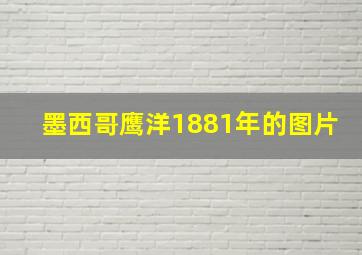 墨西哥鹰洋1881年的图片